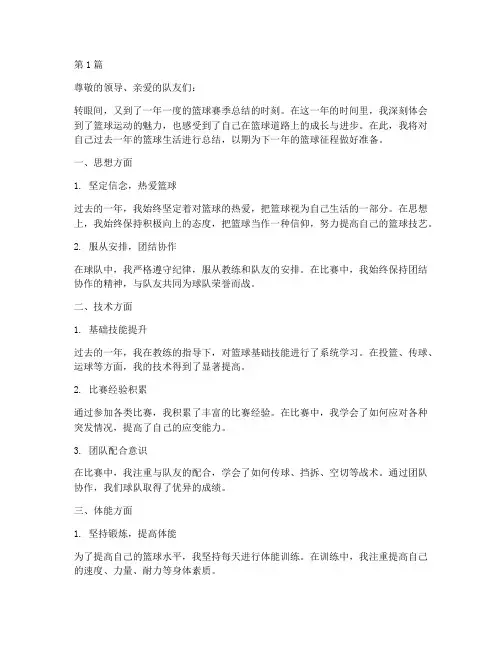 第 1 篇

尊敬的领导、亲爱的队友们：

转眼间，又到了一年一度的篮球赛季总结的时刻。在这一年的时间里，我深刻体会到了篮球运动的魅力，也感受到了自己在篮球道路上的成长与进步。在此，我将对自己过去一年的篮球生活进行总结，以期为下一年的篮球征程做好准备。

一、思想方面

1. 坚定信念，热爱篮球

过去的一年，我始终坚定着对篮球的热爱，把篮球视为自己生活的一部分。在思想上，我始终保持积极向上的态度，把篮球当作一种信仰，努力提高自己的篮球技艺。

2. 服从安排，团结协作

在球队中，我严格遵守纪律，服从教练和队友的安排。在比赛中，我始终保持团结协作的精神，与队友共同为球队荣誉而战。

二、技术方面

1. 基础技能提升

过去的一年，我在教练的指导下，对篮球基础技能进行了系统学习。在投篮、传球、运球等方面，我的技术得到了显著提高。

2. 比赛经验积累

通过参加各类比赛，我积累了丰富的比赛经验。在比赛中，我学会了如何应对各种突发情况，提高了自己的应变能力。

3. 团队配合意识

在比赛中，我注重与队友的配合，学会了如何传球、挡拆、空切等战术。通过团队协作，我们球队取得了优异的成绩。

三、体能方面

1. 坚持锻炼，提高体能

为了提高自己的篮球水平，我坚持每天进行体能训练。在训练中，我注重提高自己的速度、力量、耐力等身体素质。